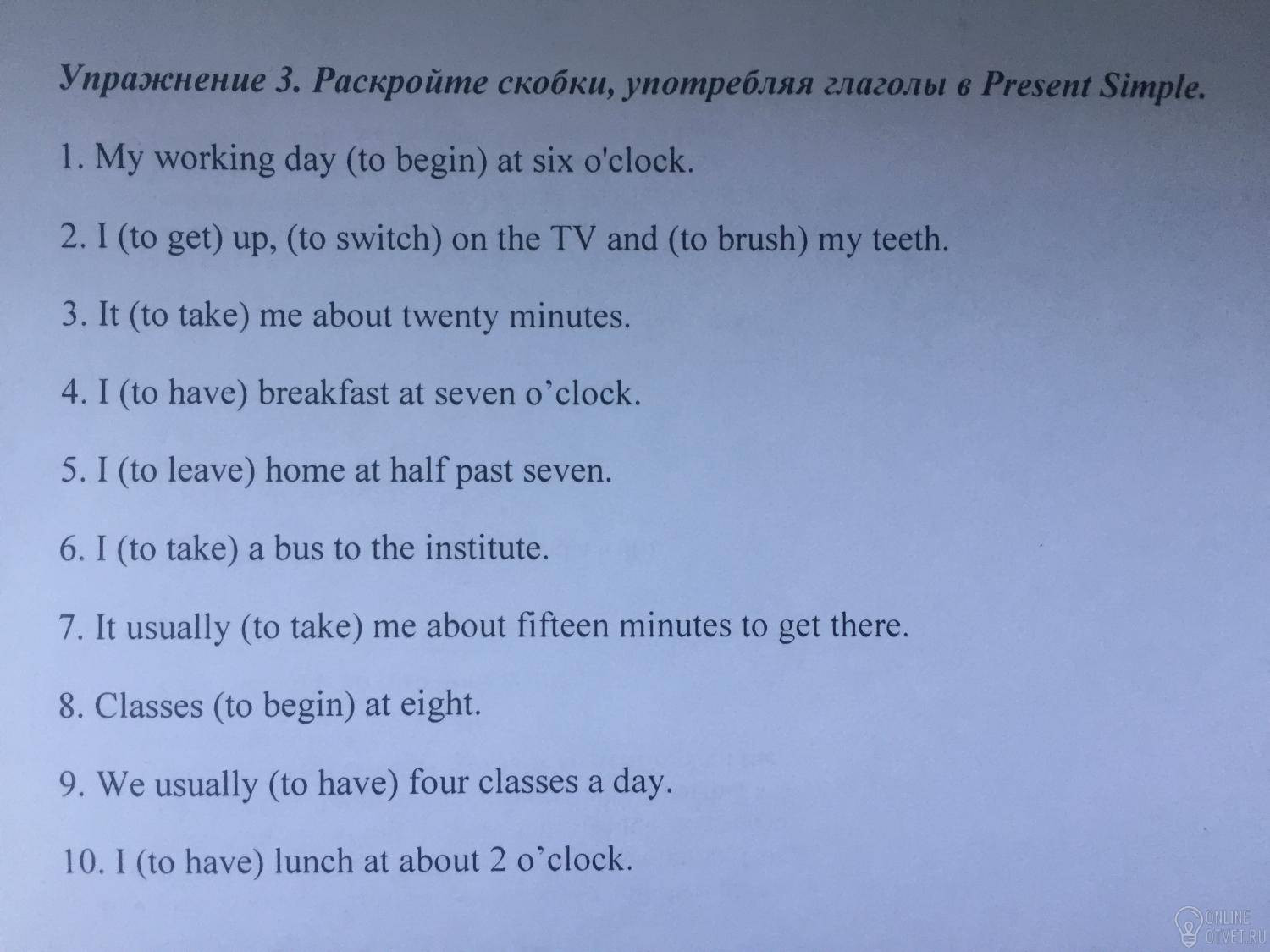 Упражнение 3. Раскройте скобки, употребляя глаголы в Present Simple.

1. My working day (to begin) at six o'clock.

2. I (to get) up, (to switch) on the TV and (to brush) my teeth.

3. It (to take) me about twenty minutes.

4. I (to have) breakfast at seven o’clock.

5. I (to leave) home at half past seven.

6. I (to take) a bus to the institute.

7. It usually (to take) me about fifteen minutes to get there.

8. Classes (to begin) at eight.

9. We usually (to have) four classes a day.

10. I (to have) lunch at about 2 o’clock.

ONLINE OTVET.RU